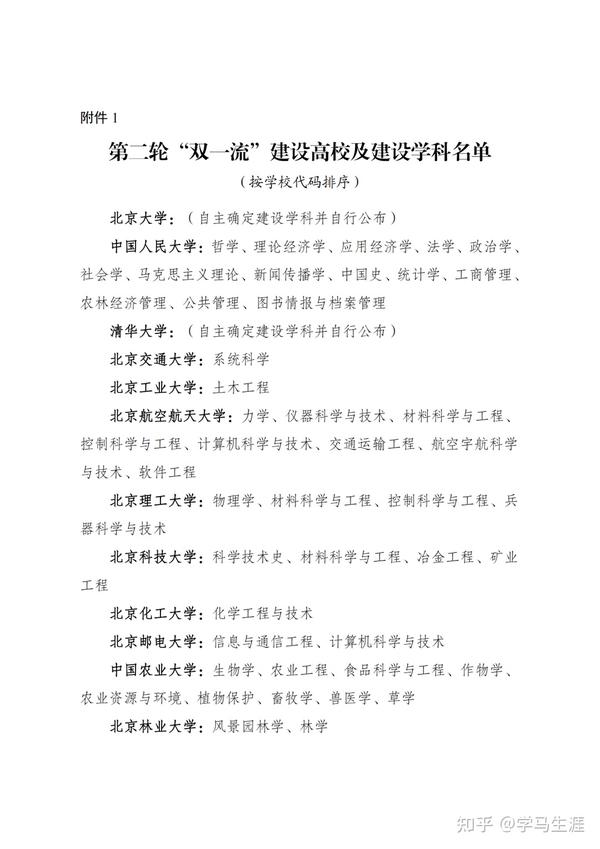 附件 1

第二轮“双一流”建设高校及建设学科名单

（按学校代码排序）

北京大学：（自主确定建设学科并自行公布）

中国人民大学：哲学、理论经济学、应用经济学、法学、政治学、社会学、马克思主义理论、新闻传播学、中国史、统计学、工商管理、农林经济管理、公共管理、图书情报与档案管理

清华大学：（自主确定建设学科并自行公布）

北京交通大学：系统科学

北京工业大学：土木工程

北京航空航天大学：力学、仪器科学与技术、材料科学与工程、控制科学与工程、计算机科学与技术、交通运输工程、航空宇航科学与技术、软件工程

北京理工大学：物理学、材料科学与工程、控制科学与工程、兵器科学与技术

北京科技大学：科学技术史、材料科学与工程、冶金工程、矿业工程

北京化工大学：化学工程与技术

北京邮电大学：信息与通信工程、计算机科学与技术

中国农业大学：生物学、农业工程、食品科学与工程、作物学、农业资源与环境、植物保护、畜牧学、兽医学、草学

北京林业大学：风景园林学、林学

知乎 @学马生涯